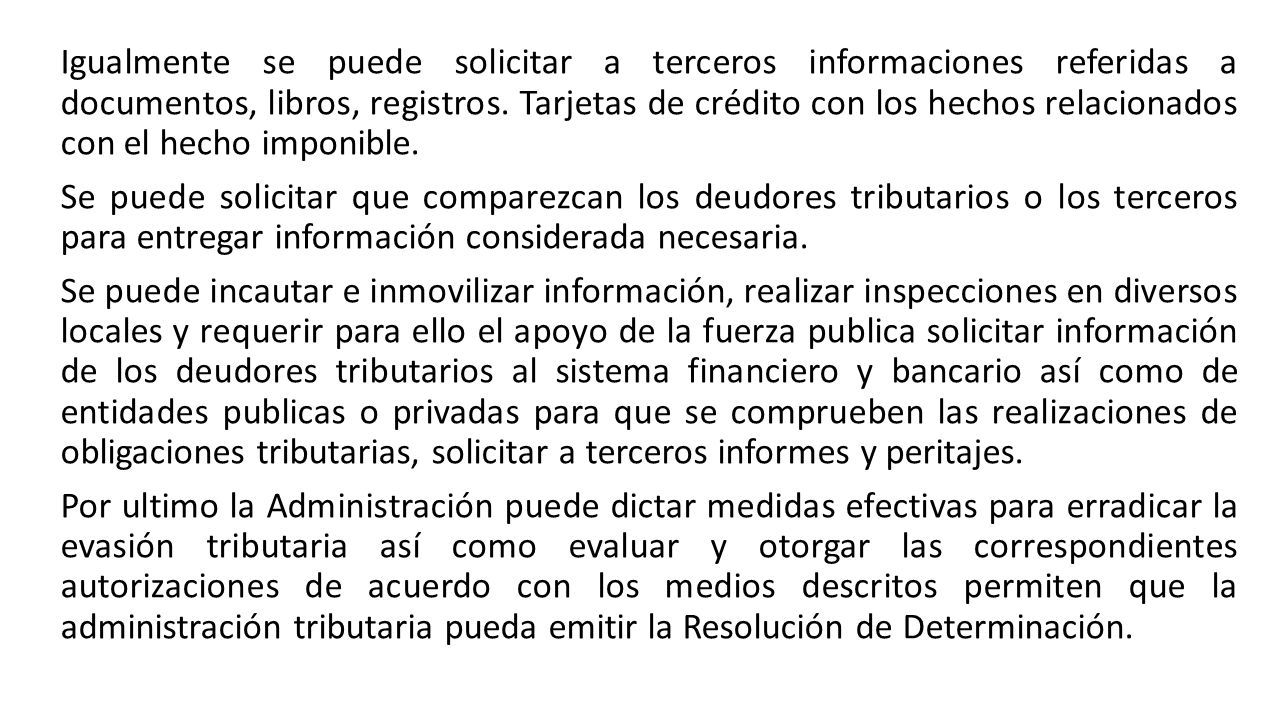 Igualmente se puede solicitar a terceros informaciones referidas a documentos, libros, registros. Tarjetas de crédito con los hechos relacionados con el hecho imponible.

Se puede solicitar que comparezcan los deudores tributarios o los terceros para entregar información considerada necesaria.

Se puede incautar e inmovilizar información, realizar inspecciones en diversos locales y requerir para ello el apoyo de la fuerza publica solicitar información de los deudores tributarios al sistema financiero y bancario así como de entidades publicas o privadas para que se comprueben las realizaciones de obligaciones tributarias, solicitar a terceros informes y peritajes.

Por ultimo la Administración puede dictar medidas efectivas para erradicar la evasión tributaria así como evaluar y otorgar las correspondientes autorizaciones de acuerdo con los medios descritos permiten que la administración tributaria pueda emitir la Resolución de Determinación.